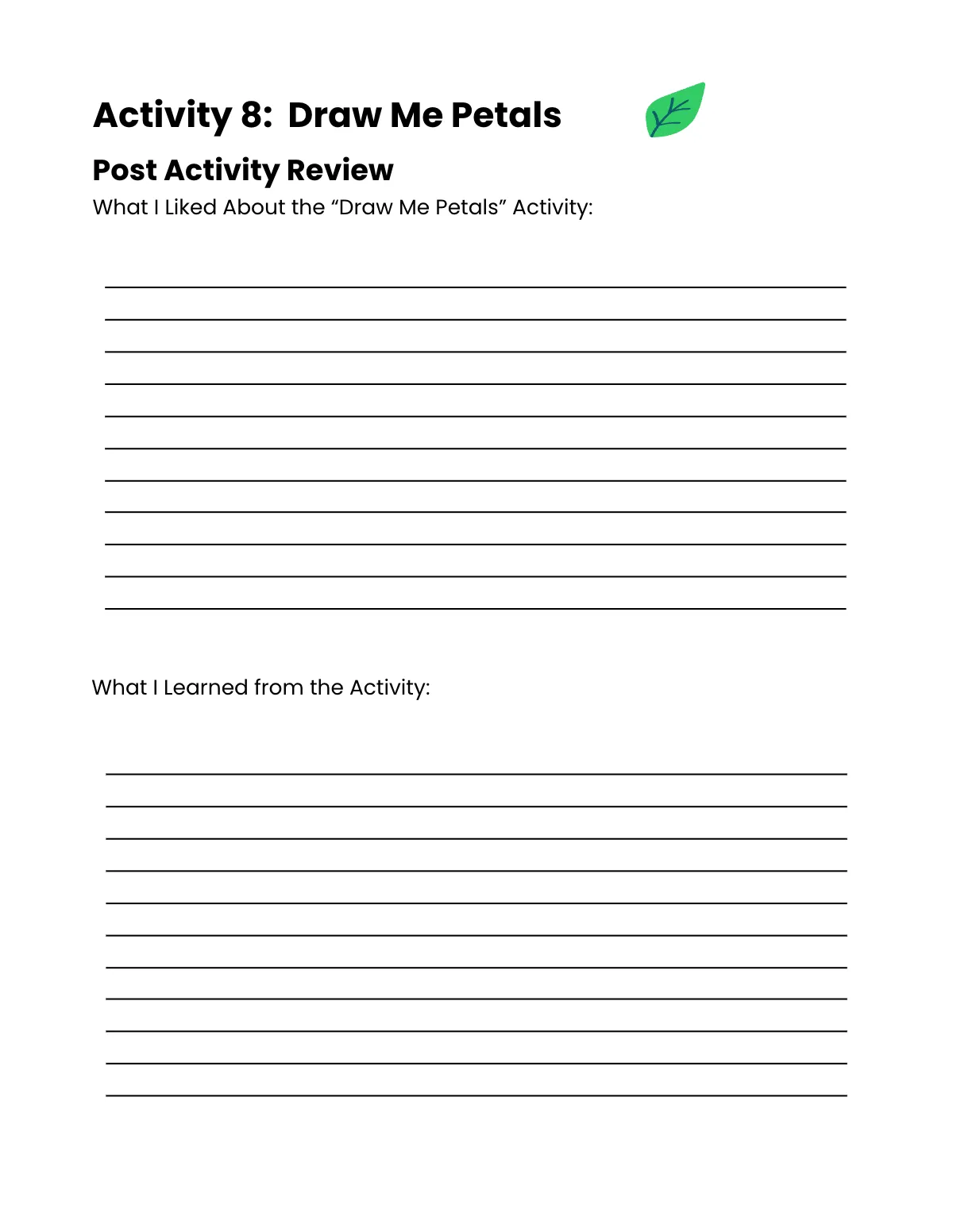 Activity 8:  Draw Me Petals

Post Activity Review

What I Liked About the “Draw Me Petals” Activity:

What I Learned from the Activity: